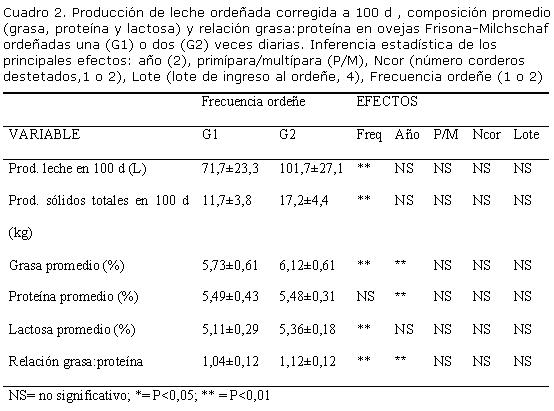 Cuadro 2. Producción de leche ordeñada corregida a 100 d , composición promedio (grasa, proteína y lactosa) y relación grasa:proteína en ovejas Frisona-Milchschaf ordeñadas una (G1) o dos (G2) veces diarias. Inferencia estadística de los principales efectos: año (2), primípara/multípara (P/M), Ncor (número corderos destetados,1 o 2), Lote (lote de ingreso al ordeñe, 4), Frecuencia ordeñe (1 o 2)

| | Frecuencia ordeñe | | EFECTOS | | | | |
|---|---|---|---|---|---|---|---|
| VARIABLE | G1 | G2 | Freq | Año | P/M | Ncor | Lote |
| Prod. leche en 100 d (L) | 71,7±23,3 | 101,7±27,1 | ** | NS | NS | NS | NS |
| Prod. sólidos totales en 100 d (kg) | 11,7±3,8 | 17,2±4,4 | ** | NS | NS | NS | NS |
| Grasa promedio (%) | 5,73±0,61 | 6,12±0,61 | ** | ** | NS | NS | NS |
| Proteína promedio (%) | 5,49±0,43 | 5,48±0,31 | NS | ** | NS | NS | NS |
| Lactosa promedio (%) | 5,11±0,29 | 5,36±0,18 | ** | NS | NS | NS | NS |
| Relación grasa:proteína | 1,04±0,12 | 1,12±0,12 | ** | ** | NS | NS | NS |

NS= no significativo; *= P<0,05; ** = P<0,01